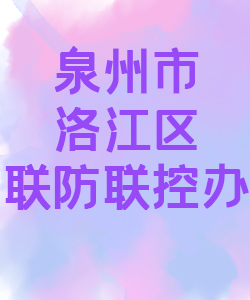 泉州市
洛江区
联防联控办